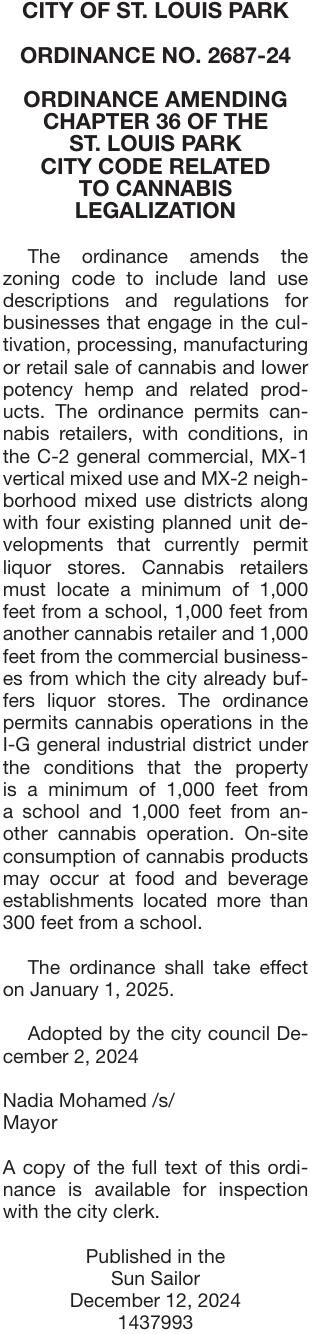 CITY OF ST. LOUIS PARK

ORDINANCE NO. 2687-24

ORDINANCE AMENDING CHAPTER 36 OF THE ST. LOUIS PARK CITY CODE RELATED TO CANNABIS LEGALIZATION

The ordinance amends the zoning code to include land use descriptions and regulations for businesses that engage in the cultivation, processing, manufacturing or retail sale of cannabis and lower potency hemp and related products. The ordinance permits cannabis retailers, with conditions, in the C-2 general commercial, MX-1 vertical mixed use and MX-2 neighborhood mixed use districts along with four existing planned unit developments that currently permit liquor stores. Cannabis retailers must locate a minimum of 1,000 feet from a school, 1,000 feet from another cannabis retailer and 1,000 feet from the commercial businesses from which the city already buffers liquor stores. The ordinance permits cannabis operations in the I-G general industrial district under the conditions that the property is a minimum of 1,000 feet from a school and 1,000 feet from another cannabis operation. On-site consumption of cannabis products may occur at food and beverage establishments located more than 300 feet from a school.

The ordinance shall take effect on January 1, 2025.

Adopted by the city council December 2, 2024

Nadia Mohamed /s/
Mayor

A copy of the full text of this ordinance is available for inspection with the city clerk.

Published in the
Sun Sailor
December 12, 2024
1437993